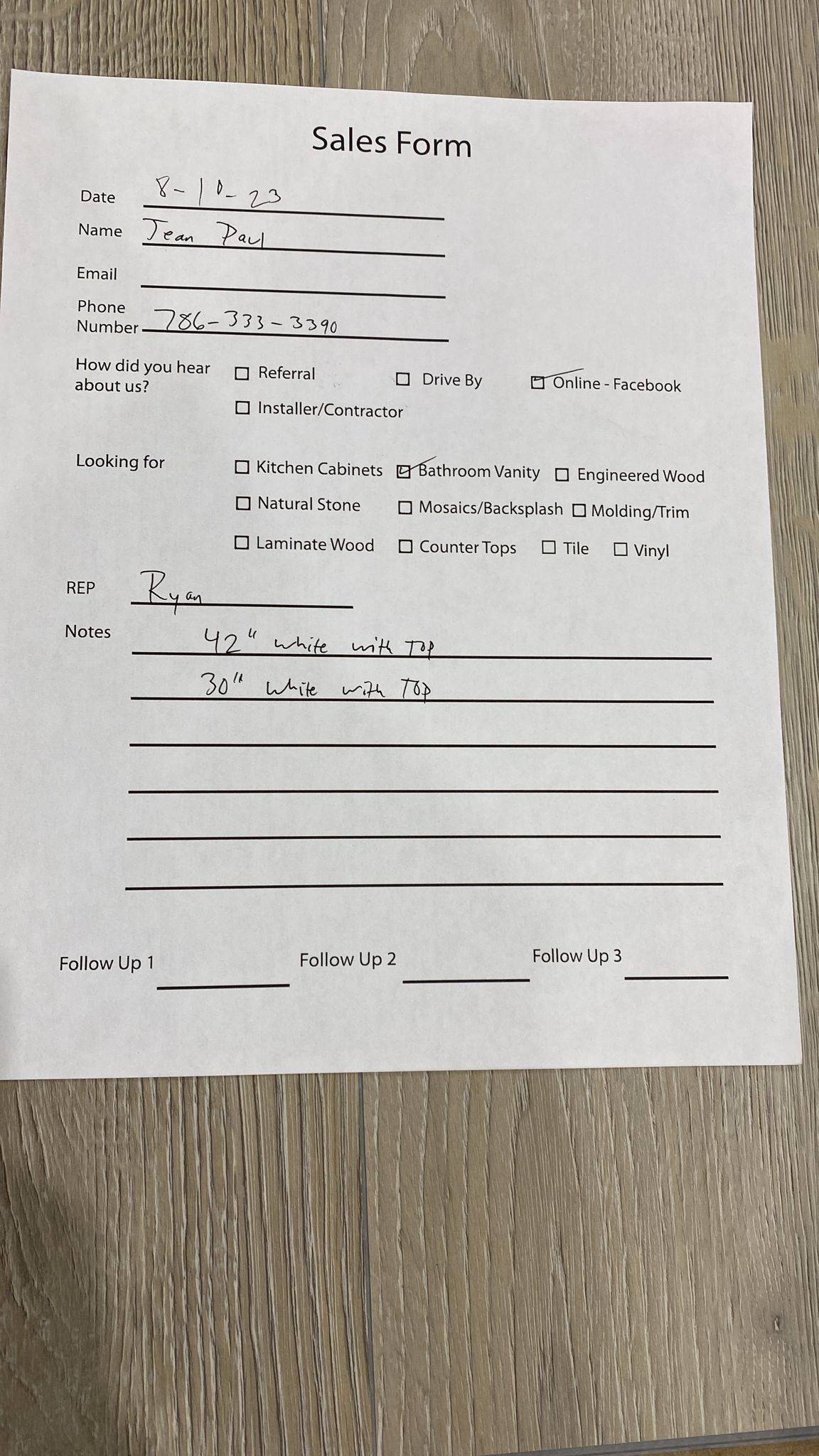 Sales Form

Date 8-10-23

Name Jean Paul

Email

Phone Number 786-333-3390

How did you hear about us? ☐ Referral ☐ Drive By ☑ Online - Facebook
☐ Installer/Contractor

Looking for ☐ Kitchen Cabinets ☑ Bathroom Vanity ☐ Engineered Wood
☐ Natural Stone ☐ Mosaics/Backsplash ☐ Molding/Trim
☐ Laminate Wood ☐ Counter Tops ☐ Tile ☐ Vinyl

REP Ryan

Notes
42" white with Top
30" white with Top

Follow Up 1 Follow Up 2 Follow Up 3